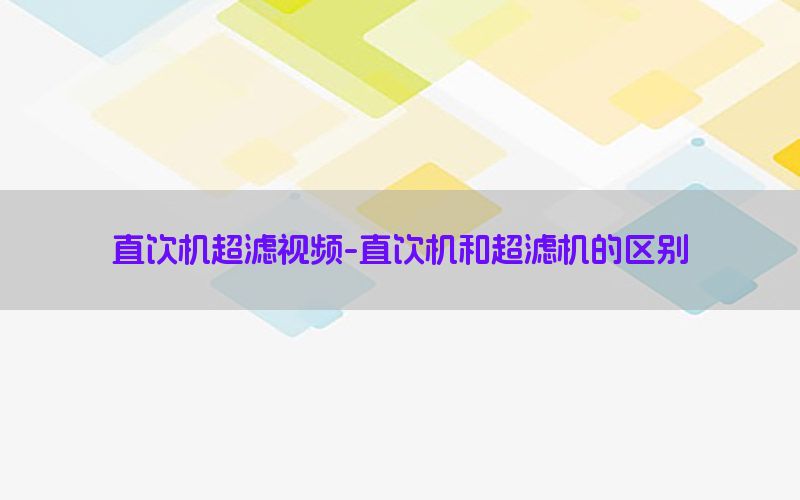 直饮机超滤视频-直饮机和超滤机的区别